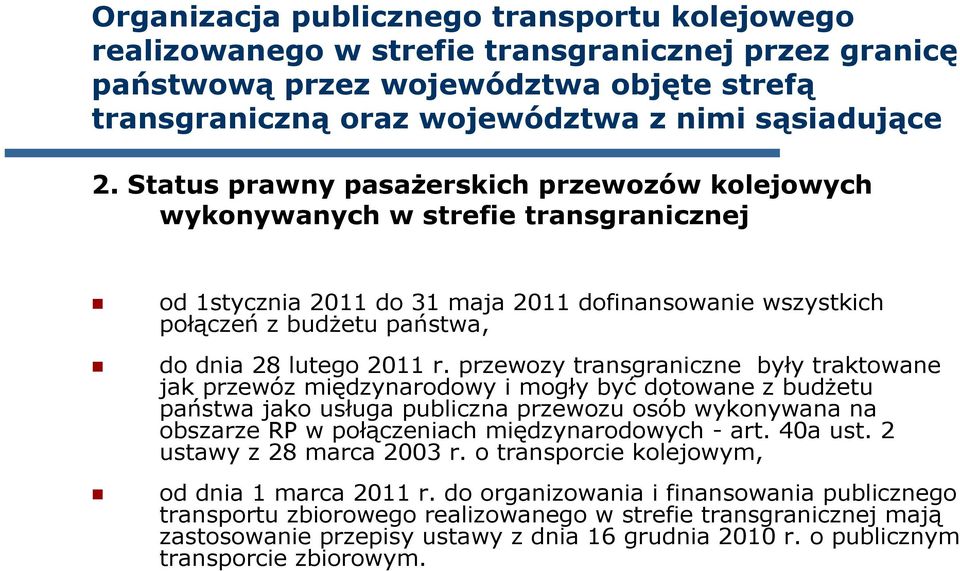 Organizacja publicznego transportu kolejowego realizowanego w strefie transgranicznej przez granicę państwową przez województwa objęte strefą transgraniczną oraz województwa z nimi sąsiadujące

2. Status prawny pasażerskich przewozów kolejowych wykonywanych w strefie transgranicznej

od 1stycznia 2011 do 31 maja 2011 dofinansowanie wszystkich połączeń z budżetu państwa,

do dnia 28 lutego 2011 r. przewozy transgraniczne były traktowane jak przewóz międzynarodowy i mogły być dotowane z budżetu państwa jako usługa publiczna przewozu osób wykonywana na obszarze RP w połączeniach międzynarodowych - art. 40a ust. 2 ustawy z 28 marca 2003 r. o transporcie kolejowym,

od dnia 1 marca 2011 r. do organizowania i finansowania publicznego transportu zbiorowego realizowanego w strefie transgranicznej mają zastosowanie przepisy ustawy z dnia 16 grudnia 2010 r. o publicznym transporcie zbiorowym.